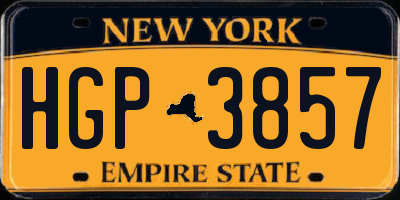 NEW YORK

HGP 3857

EMPIRE STATE